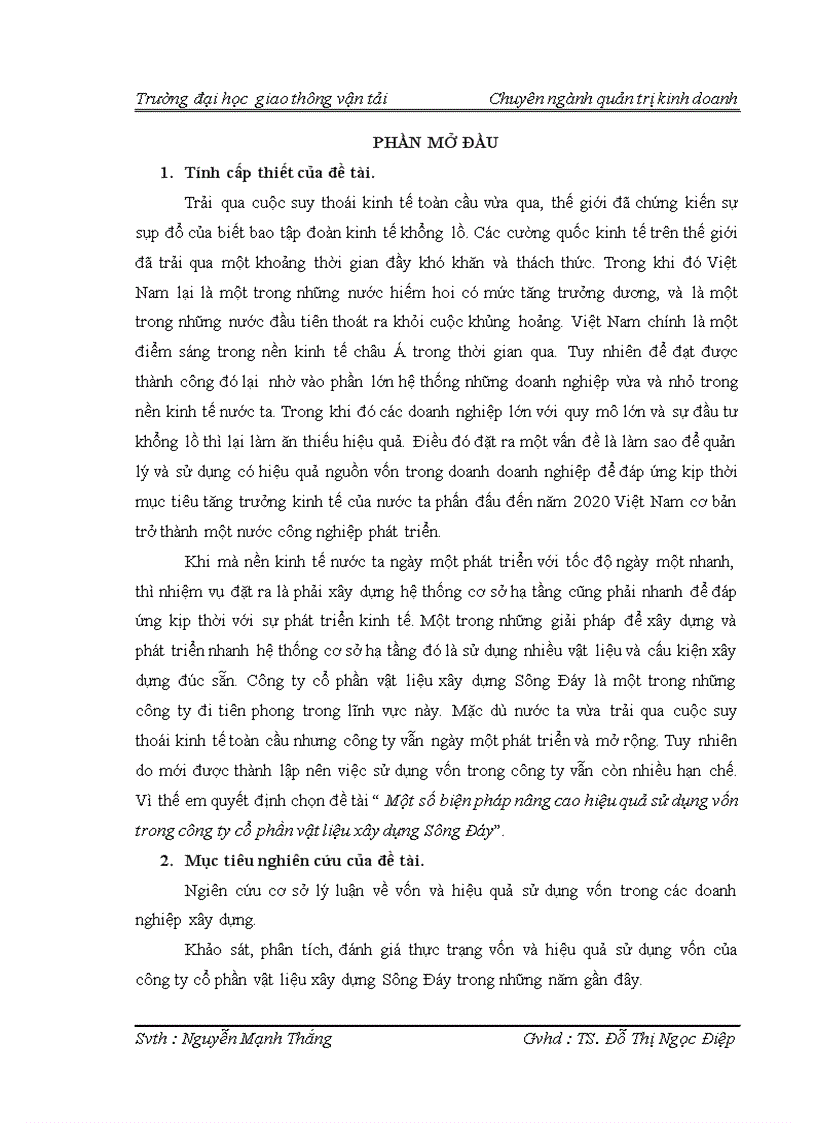 Trường đại học giao thông vận tải Chuyên ngành quản trị kinh doanh

PHẦN MỞ ĐẦU

1. Tính cấp thiết của đề tài.

Trải qua cuộc suy thoái kinh tế toàn cầu vừa qua, thế giới đã chứng kiến sự sụp đổ của biết bao tập đoàn kinh tế khổng lồ. Các cường quốc kinh tế trên thế giới đã trải qua một khoảng thời gian đầy khó khăn và thách thức. Trong khi đó Việt Nam lại là một trong những nước hiếm hoi có mức tăng trưởng dương, và là một trong những nước đầu tiên thoát ra khỏi cuộc khủng hoảng. Việt Nam chính là một điểm sáng trong nền kinh tế châu Á trong thời gian qua. Tuy nhiên để đạt được thành công đó lại nhờ vào phần lớn hệ thống những doanh nghiệp vừa và nhỏ trong nền kinh tế nước ta. Trong khi đó các doanh nghiệp lớn với quy mô lớn và sự đầu tư khổng lồ thì lại làm ăn thiếu hiệu quả. Điều đó đặt ra một vấn đề là làm sao để quản lý và sử dụng có hiệu quả nguồn vốn trong doanh doanh nghiệp để đáp ứng kịp thời mục tiêu tăng trưởng kinh tế của nước ta phấn đấu đến năm 2020 Việt Nam cơ bản trở thành một nước công nghiệp phát triển.

Khi mà nền kinh tế nước ta ngày một phát triển với tốc độ ngày một nhanh, thì nhiệm vụ đặt ra là phải xây dựng hệ thống cơ sở hạ tầng cũng phải nhanh để đáp ứng kịp thời với sự phát triển kinh tế. Một trong những giải pháp để xây dựng và phát triển nhanh hệ thống cơ sở hạ tầng đó là sử dụng nhiều vật liệu và cấu kiện xây dựng đúc sẵn. Công ty cổ phần vật liệu xây dựng Sông Đáy là một trong những công ty đi tiên phong trong lĩnh vực này. Mặc dù nước ta vừa trải qua cuộc suy thoái kinh tế toàn cầu nhưng công ty vẫn ngày một phát triển và mở rộng. Tuy nhiên do mới được thành lập nên việc sử dụng vốn trong công ty vẫn còn nhiều hạn chế. Vì thế em quyết định chọn đề tài “ Một số biện pháp nâng cao hiệu quả sử dụng vốn trong công ty cổ phần vật liệu xây dựng Sông Đáy”.

2. Mục tiêu nghiên cứu của đề tài.

Ngiên cứu cơ sở lý luận về vốn và hiệu quả sử dụng vốn trong các doanh nghiệp xây dựng.

Khảo sát, phân tích, đánh giá thực trạng vốn và hiệu quả sử dụng vốn của công ty cổ phần vật liệu xây dựng Sông Đáy trong những năm gần đây.

Svth : Nguyễn Mạnh Thắng Gvhd : TS. Đỗ Thị Ngọc Điệp